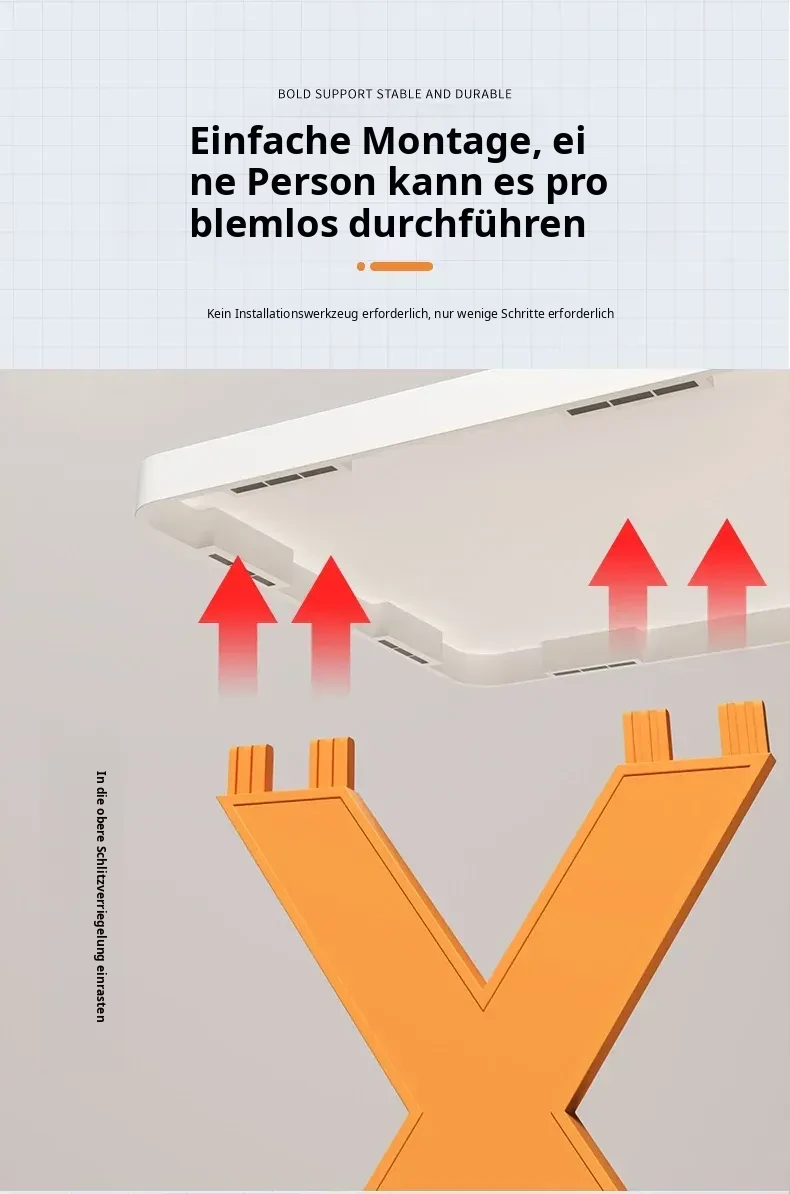 BOLD SUPPORT STABLE AND DURABLE

Einfache Montage, ei
ne Person kann es pro
blemlos durchführen

Kein Installationswerkzeug erforderlich, nur wenige Schritte erforderlich

In die obere Schlitzverriegelung einrasten